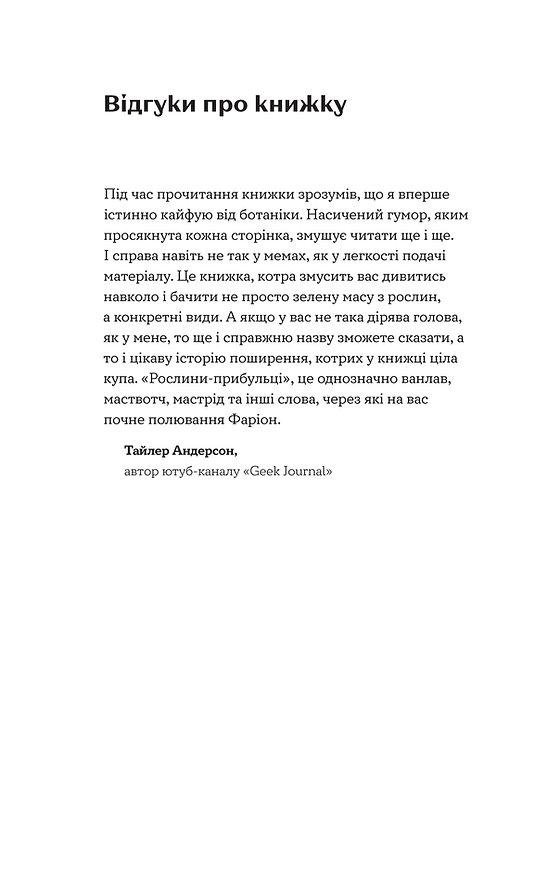 Відгуки про книжку

Під час прочитання книжки зрозумів, що я вперше істинно кайфую від ботаніки. Насичений гумор, яким просякнута кожна сторінка, змушує читати ще і ще. І справа навіть не так у мемах, як у легкості подачі матеріалу. Це книжка, котра змусить вас дивитись навколо і бачити не просто зелену масу з рослин, а конкретні види. А якщо у вас не така дірява голова, як у мене, то ще і справжню назву зможете сказати, а то і цікаву історію поширення, котрих у книжці ціла купа. «Рослини-прибульці», це однозначно ванлав, маствотч, мастрід та інші слова, через які на вас почне полювання Фаріон.

Тайлер Андерсон,
автор ютуб-каналу «Geek Journal»